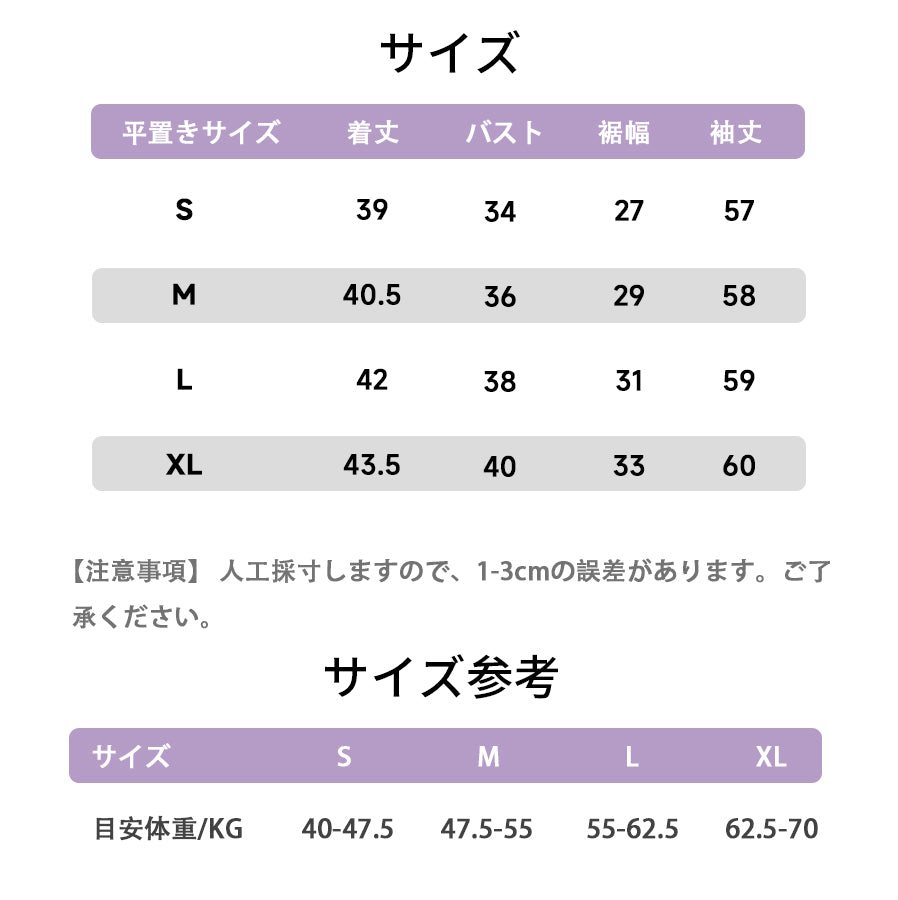 サイズ

| 平置きサイズ | 着丈 | バスト | 裾幅 | 袖丈 |
|---|---|---|---|---|
| S | 39 | 34 | 27 | 57 |
| M | 40.5 | 36 | 29 | 58 |
| L | 42 | 38 | 31 | 59 |
| XL | 43.5 | 40 | 33 | 60 |

【注意事項】 人工採寸しますので、1-3cmの誤差があります。ご了承ください。

サイズ参考

| サイズ | S | M | L | XL |
|---|---|---|---|---|
| 目安体重/KG | 40-47.5 | 47.5-55 | 55-62.5 | 62.5-70 |